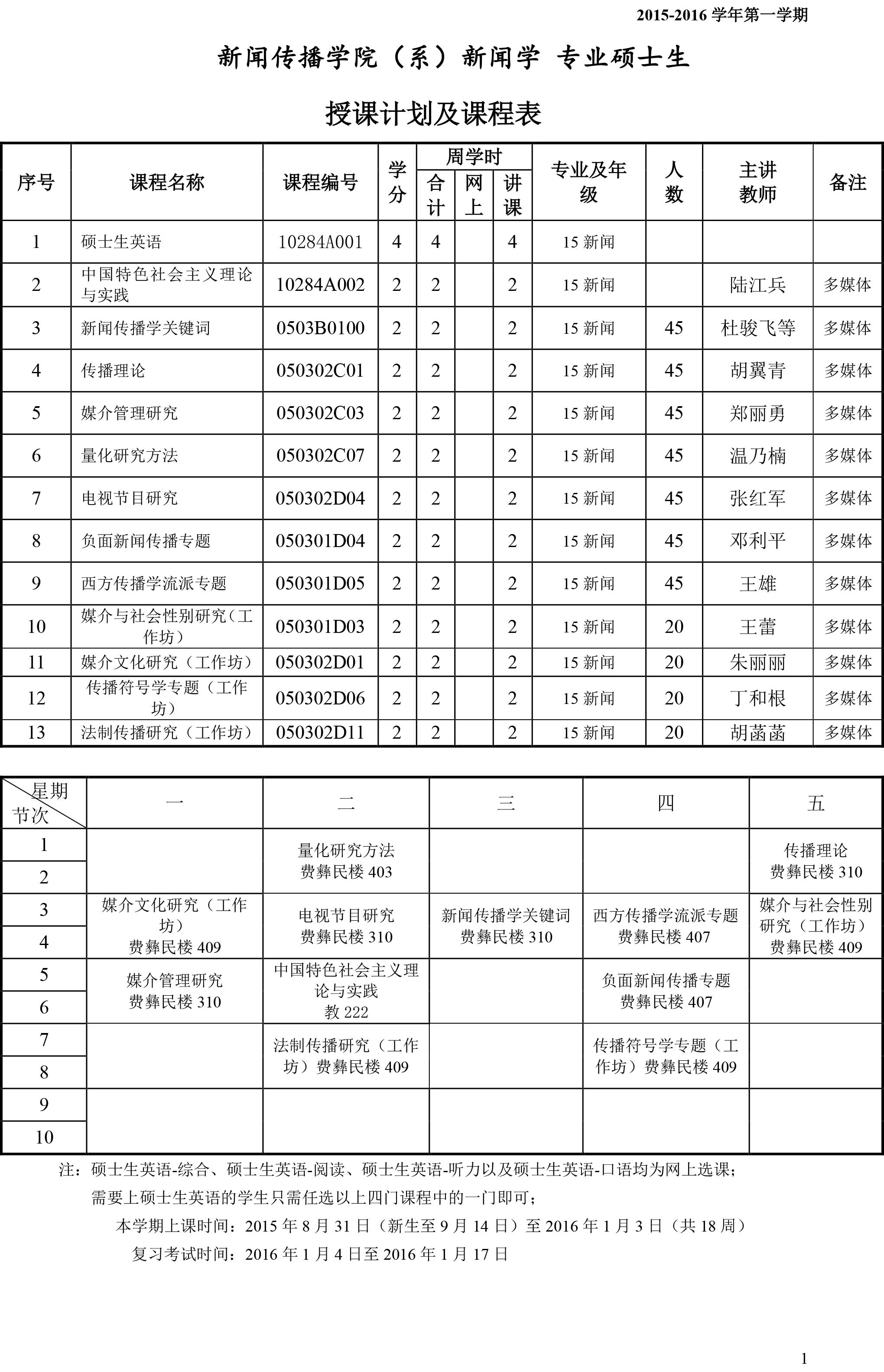 2015-2016 学年第一学期

新闻传播学院（系）新闻学 专业硕士生

授课计划及课程表

| 序号 | 课程名称 | 课程编号 | 学分 | 周学时 合计 | 周学时 网上 | 周学时 讲课 | 专业及年级 | 人数 | 主讲教师 | 备注 |
|---|---|---|---|---|---|---|---|---|---|---|
| 1 | 硕士生英语 | 10284A001 | 4 | 4 | | 4 | 15 新闻 | | | |
| 2 | 中国特色社会主义理论与实践 | 10284A002 | 2 | 2 | | 2 | 15 新闻 | | 陆江兵 | 多媒体 |
| 3 | 新闻传播学关键词 | 0503B0100 | 2 | 2 | | 2 | 15 新闻 | 45 | 杜骏飞等 | 多媒体 |
| 4 | 传播理论 | 050302C01 | 2 | 2 | | 2 | 15 新闻 | 45 | 胡翼青 | 多媒体 |
| 5 | 媒介管理研究 | 050302C03 | 2 | 2 | | 2 | 15 新闻 | 45 | 郑丽勇 | 多媒体 |
| 6 | 量化研究方法 | 050302C07 | 2 | 2 | | 2 | 15 新闻 | 45 | 温乃楠 | 多媒体 |
| 7 | 电视节目研究 | 050302D04 | 2 | 2 | | 2 | 15 新闻 | 45 | 张红军 | 多媒体 |
| 8 | 负面新闻传播专题 | 050301D04 | 2 | 2 | | 2 | 15 新闻 | 45 | 邓利平 | 多媒体 |
| 9 | 西方传播学流派专题 | 050301D05 | 2 | 2 | | 2 | 15 新闻 | 45 | 王雄 | 多媒体 |
| 10 | 媒介与社会性别研究（工作坊） | 050301D03 | 2 | 2 | | 2 | 15 新闻 | 20 | 王蕾 | 多媒体 |
| 11 | 媒介文化研究（工作坊） | 050302D01 | 2 | 2 | | 2 | 15 新闻 | 20 | 朱丽丽 | 多媒体 |
| 12 | 传播符号学专题（工作坊） | 050302D06 | 2 | 2 | | 2 | 15 新闻 | 20 | 丁和根 | 多媒体 |
| 13 | 法制传播研究（工作坊） | 050302D11 | 2 | 2 | | 2 | 15 新闻 | 20 | 胡菡菡 | 多媒体 |

| 星期 节次 | 一 | 二 | 三 | 四 | 五 |
|---|---|---|---|---|---|
| 1 2 | | 量化研究方法 费彝民楼 403 | | | 传播理论 费彝民楼 310 |
| 3 4 | 媒介文化研究（工作坊） 费彝民楼 409 | 电视节目研究 费彝民楼 310 | 新闻传播学关键词 费彝民楼 310 | 西方传播学流派专题 费彝民楼 407 | 媒介与社会性别研究（工作坊） 费彝民楼 409 |
| 5 6 | 媒介管理研究 费彝民楼 310 | 中国特色社会主义理论与实践 教 222 | | 负面新闻传播专题 费彝民楼 407 | |
| 7 8 | | 法制传播研究（工作坊）费彝民楼 409 | | 传播符号学专题（工作坊）费彝民楼 409 | |
| 9 10 | | | | | |

注：硕士生英语-综合、硕士生英语-阅读、硕士生英语-听力以及硕士生英语-口语均为网上选课；
需要上硕士生英语的学生只需任选以上四门课程中的一门即可；
本学期上课时间：2015 年 8 月 31 日（新生至 9 月 14 日）至 2016 年 1 月 3 日（共 18 周）
复习考试时间：2016 年 1 月 4 日至 2016 年 1 月 17 日

1